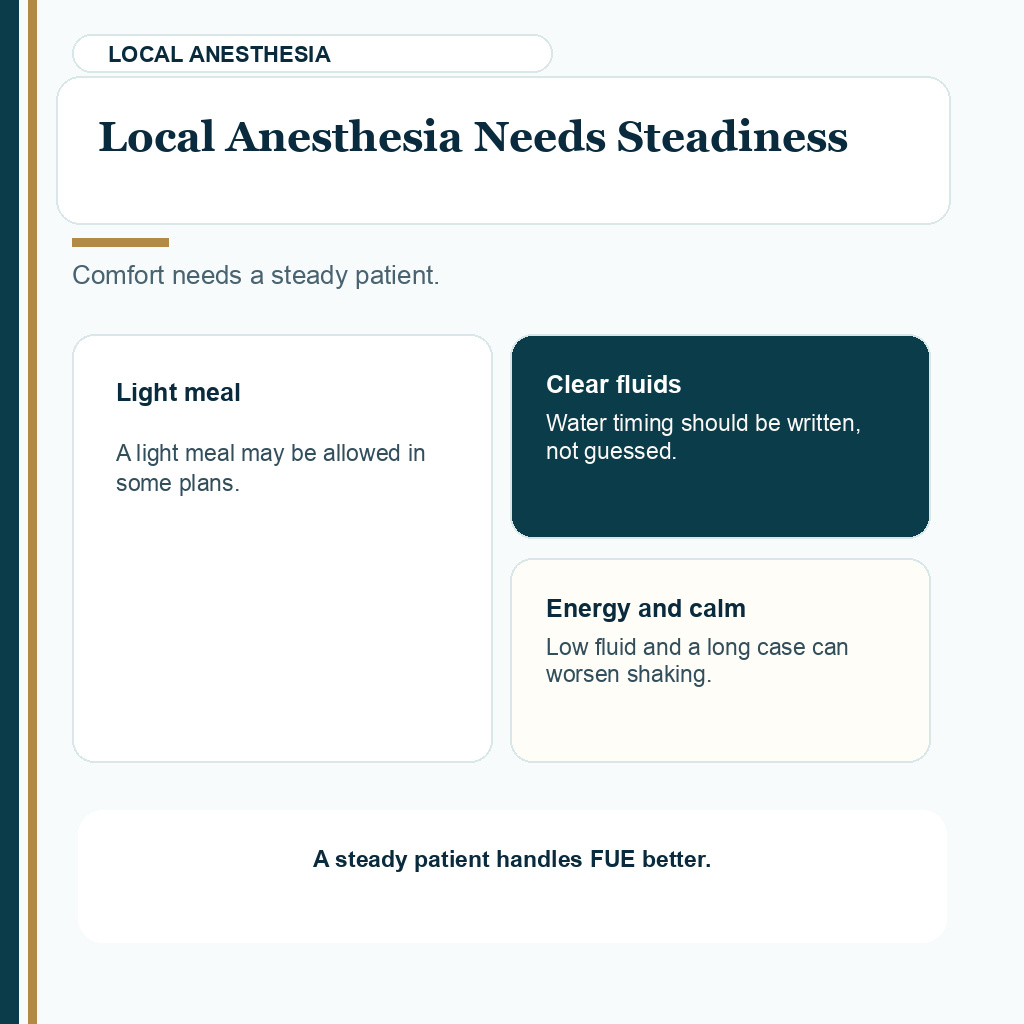 LOCAL ANESTHESIA

Local Anesthesia Needs Steadiness

Comfort needs a steady patient.

Light meal

A light meal may be allowed in some plans.

Clear fluids

Water timing should be written, not guessed.

Energy and calm

Low fluid and a long case can worsen shaking.

A steady patient handles FUE better.